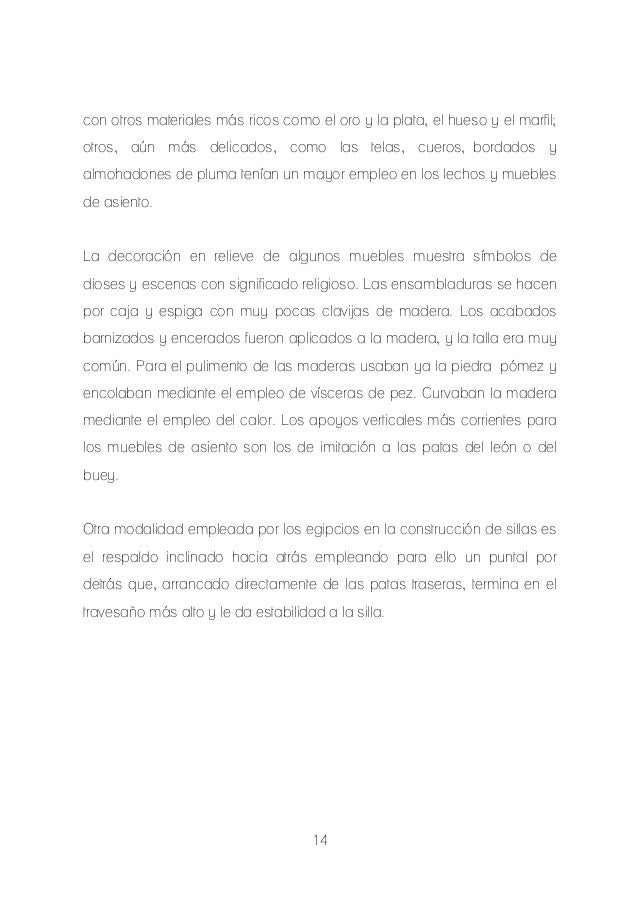 con otros materiales más ricos como el oro y la plata, el hueso y el marfil; otros, aún más delicados, como las telas, cueros, bordados y almohadones de pluma tenían un mayor empleo en los lechos y muebles de asiento.

La decoración en relieve de algunos muebles muestra símbolos de dioses y escenas con significado religioso. Las ensambladuras se hacen por caja y espiga con muy pocas clavijas de madera. Los acabados barnizados y encerados fueron aplicados a la madera, y la talla era muy común. Para el pulimento de las maderas usaban ya la piedra pómez y encolaban mediante el empleo de vísceras de pez. Curvaban la madera mediante el empleo del calor. Los apoyos verticales más corrientes para los muebles de asiento son los de imitación a las patas del león o del buey.

Otra modalidad empleada por los egipcios en la construcción de sillas es el respaldo inclinado hacia atrás empleando para ello un puntal por detrás que, arrancado directamente de las patas traseras, termina en el travesaño más alto y le da estabilidad a la silla.

14